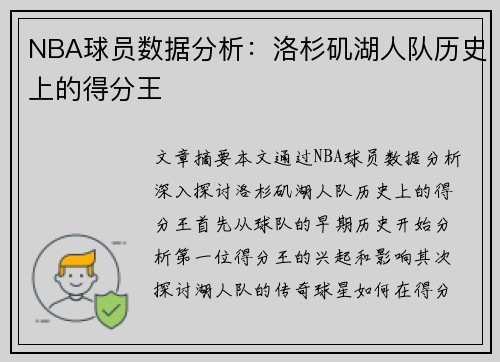 NBA球员数据分析：洛杉矶湖人队历史上的得分王

文章摘要本文通过NBA球员数据分析深入探讨洛杉矶湖人队历史上的得分王首先从球队的早期历史开始分析第一位得分王的兴起和影响其次探讨湖人队的传奇球星如何在得分